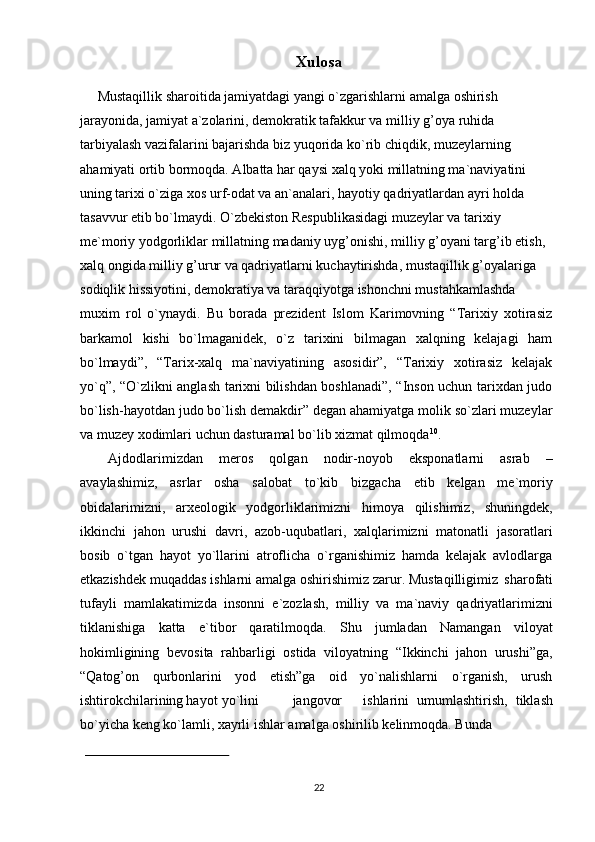 Xulosa

Mustaqillik sharoitida jamiyatdagi yangi o`zgarishlarni amalga oshirish jarayonida, jamiyat a`zolarini, demokratik tafakkur va milliy g’oya ruhida tarbiyalash vazifalarini bajarishda biz yuqorida ko`rib chiqdik, muzeylarning ahamiyati ortib bormoqda. Albatta har qaysi xalq yoki millatning ma`naviyatini uning tarixi o`ziga xos urf-odat va an`analari, hayotiy qadriyatlardan ayri holda tasavvur etib bo`lmaydi. O`zbekiston Respublikasidagi muzeylar va tarixiy me`moriy yodgorliklar millatning madaniy uyg’onishi, milliy g’oyani targ’ib etish, xalq ongida milliy g’urur va qadriyatlarni kuchaytirishda, mustaqillik g’oyalariga sodiqlik hissiyotini, demokratiya va taraqqiyotga ishonchni mustahkamlashda muxim rol o`ynaydi. Bu borada prezident Islom Karimovning “Tarixiy xotirasiz barkamol kishi bo`lmaganidek, o`z tarixini bilmagan xalqning kelajagi ham bo`lmaydi”, “Tarix-xalq ma`naviyatining asosidir”, “Tarixiy xotirasiz kelajak yo`q”, “O`zlikni anglash tarixni bilishdan boshlanadi”, “Inson uchun tarixdan judo bo`lish-hayotdan judo bo`lish demakdir” degan ahamiyatga molik so`zlari muzeylar va muzey xodimlari uchun dasturamal bo`lib xizmat qilmoqda$^{10}$.

Ajdodlarimizdan meros qolgan nodir-noyob eksponatlarni asrab – avaylashimiz, asrlar osha salobat to`kib bizgacha etib kelgan me`moriy obidalarimizni, arxeologik yodgorliklarimizni himoya qilishimiz, shuningdek, ikkinchi jahon urushi davri, azob-uqubatlari, xalqlarimizni matonatli jasoratlari bosib o`tgan hayot yo`llarini atroflicha o`rganishimiz hamda kelajak avlodlarga etkazishdek muqaddas ishlarni amalga oshirishimiz zarur. Mustaqilligimiz sharofati tufayli mamlakatimizda insonni e`zozlash, milliy va ma`naviy qadriyatlarimizni tiklanishiga katta e`tibor qaratilmoqda. Shu jumladan Namangan viloyat hokimligining bevosita rahbarligi ostida viloyatning “Ikkinchi jahon urushi”ga, “Qatog’on qurbonlarini yod etish”ga oid yo`nalishlarni o`rganish, urush ishtirokchilarining hayot yo`lini jangovor ishlarini umumlashtirish, tiklash bo`yicha keng ko`lamli, xayrli ishlar amalga oshirilib kelinmoqda. Bunda

22